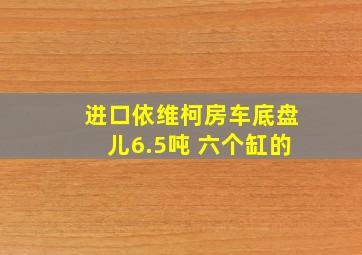 进口依维柯房车底盘儿6.5吨 六个缸的